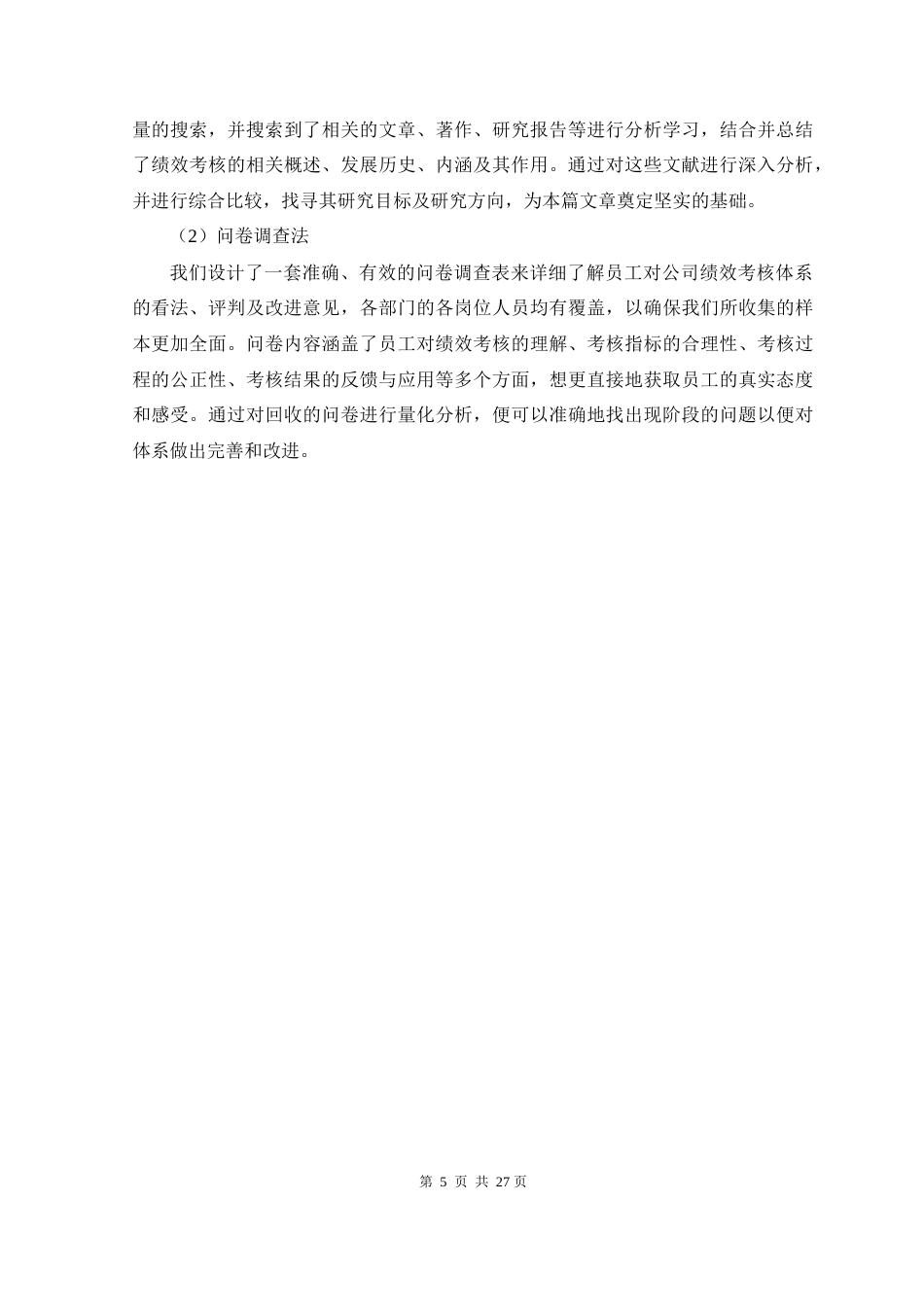 量的搜索，并搜索到了相关的文章、著作、研究报告等进行分析学习，结合并总结了绩效考核的相关概述、发展历史、内涵及其作用。通过对这些文献进行深入分析，并进行综合比较，找寻其研究目标及研究方向，为本篇文章奠定坚实的基础。

（2）问卷调查法

我们设计了一套准确、有效的问卷调查表来详细了解员工对公司绩效考核体系的看法、评判及改进意见，各部门的各岗位人员均有覆盖，以确保我们所收集的样本更加全面。问卷内容涵盖了员工对绩效考核的理解、考核指标的合理性、考核过程的公正性、考核结果的反馈与应用等多个方面，想更直接地获取员工的真实态度和感受。通过对回收的问卷进行量化分析，便可以准确地找出现阶段的问题以便对体系做出完善和改进。

第 5 页 共 27 页